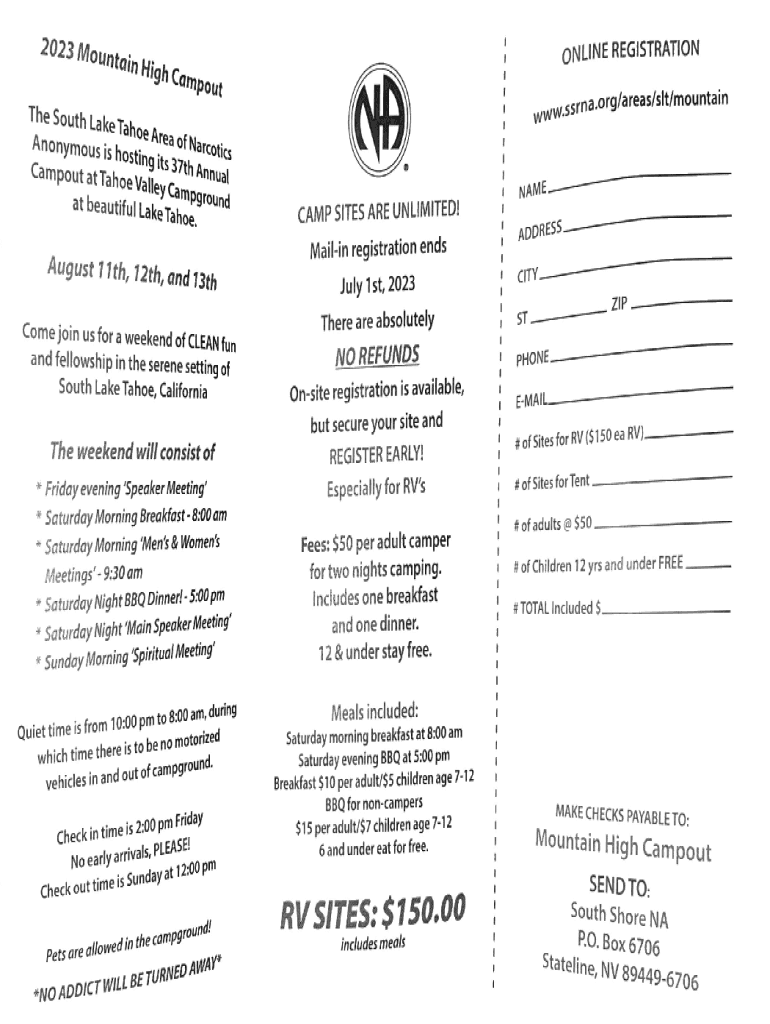 2023 Mountain High Campout

The South Lake Tahoe Area of Narcotics Anonymous is hosting its 37th Annual Campout at Tahoe Valley Campground at beautiful Lake Tahoe.

August 11th, 12th, and 13th

Come join us for a weekend of CLEAN fun and fellowship in the serene setting of South Lake Tahoe, California

The weekend will consist of

* Friday evening 'Speaker Meeting'
* Saturday Morning Breakfast - 8:00 am
* Saturday Morning 'Men's & Women's Meetings' - 9:30 am
* Saturday Night BBQ Dinner! - 5:00 pm
* Saturday Night 'Main Speaker Meeting'
* Sunday Morning 'Spiritual Meeting'

Quiet time is from 10:00 pm to 8:00 am, during which time there is to be no motorized vehicles in and out of campground.

Check in time is 2:00 pm Friday
No early arrivals, PLEASE!
Check out time is Sunday at 12:00 pm

Pets are allowed in the campground!
*NO ADDICT WILL BE TURNED AWAY*

NA

CAMP SITES ARE UNLIMITED!
Mail-in registration ends July 1st, 2023
There are absolutely NO REFUNDS
On-site registration is available, but secure your site and REGISTER EARLY!
Especially for RV's

Fees: $50 per adult camper for two nights camping.
Includes one breakfast and one dinner.
12 & under stay free.

Meals included:
Saturday morning breakfast at 8:00 am
Saturday evening BBQ at 5:00 pm
Breakfast $10 per adult/$5 children age 7-12
BBQ for non-campers
$15 per adult/$7 children age 7-12
6 and under eat for free.

RV SITES: $150.00
includes meals

ONLINE REGISTRATION
www.ssrna.org/areas/slt/mountain

NAME
ADDRESS
CITY
ST ZIP
PHONE
E-MAIL
# of Sites for RV ($150 ea RV)
# of Sites for Tent
# of adults @ $50
# of Children 12 yrs and under FREE
# TOTAL Included $

MAKE CHECKS PAYABLE TO:
Mountain High Campout
SEND TO:
South Shore NA
P.O. Box 6706
Stateline, NV 89449-6706